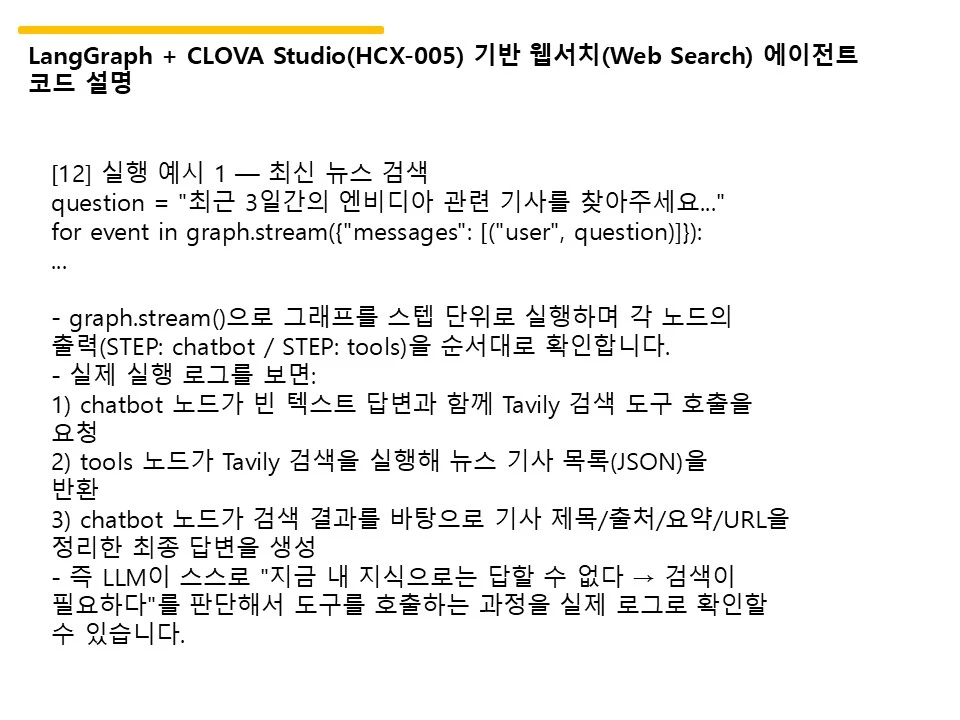 LangGraph + CLOVA Studio(HCX-005) 기반 웹서치(Web Search) 에이전트 코드 설명

[12] 실행 예시 1 — 최신 뉴스 검색
question = "최근 3일간의 엔비디아 관련 기사를 찾아주세요..."
for event in graph.stream({"messages": [("user", question)]}):
...

- graph.stream()으로 그래프를 스텝 단위로 실행하며 각 노드의 출력(STEP: chatbot / STEP: tools)을 순서대로 확인합니다.
- 실제 실행 로그를 보면:
1) chatbot 노드가 빈 텍스트 답변과 함께 Tavily 검색 도구 호출을 요청
2) tools 노드가 Tavily 검색을 실행해 뉴스 기사 목록(JSON)을 반환
3) chatbot 노드가 검색 결과를 바탕으로 기사 제목/출처/요약/URL을 정리한 최종 답변을 생성
- 즉 LLM이 스스로 "지금 내 지식으로는 답할 수 없다 → 검색이 필요하다"를 판단해서 도구를 호출하는 과정을 실제 로그로 확인할 수 있습니다.